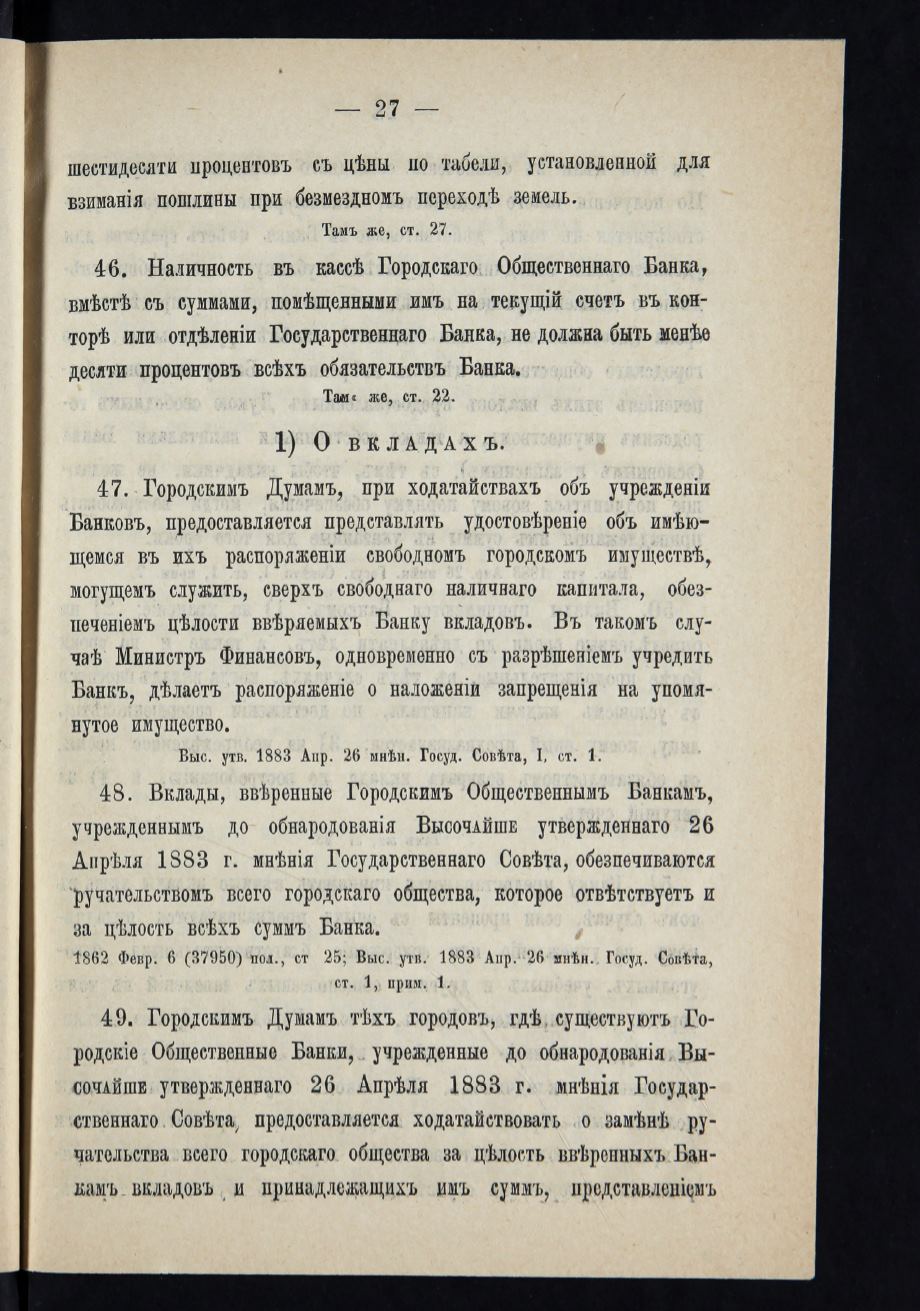 — 27 —

шестидесяти процентовъ съ цѣны по табели, установленной для взиманія пошлины при безмездномъ переходѣ земель.

Тамъ же, ст. 27.

46. Наличность въ кассѣ Городскаго Общественнаго Банка, вмѣстѣ съ суммами, помѣщенными имъ на текущій счетъ въ конторѣ или отдѣленіи Государственнаго Банка, не должна быть менѣе десяти процентовъ всѣхъ обязательствъ Банка.

Тамъ же, ст. 22.

1) О вкладахъ.

47. Городскимъ Думамъ, при ходатайствахъ объ учрежденіи Банковъ, предоставляется представлять удостовѣреніе объ имѣющемся въ ихъ распоряженіи свободномъ городскомъ имуществѣ, могущемъ служить, сверхъ свободнаго наличнаго капитала, обезпеченіемъ цѣлости ввѣряемыхъ Банку вкладовъ. Въ такомъ случаѣ Министръ Финансовъ, одновременно съ разрѣшеніемъ учредить Банкъ, дѣлаетъ распоряженіе о наложеніи запрещенія на упомянутое имущество.

Выс. утв. 1883 Апр. 26 мнѣн. Госуд. Совѣта, I, ст. 1.

48. Вклады, ввѣренные Городскимъ Общественнымъ Банкамъ, учрежденнымъ до обнародованія Высочайше утвержденнаго 26 Апрѣля 1883 г. мнѣнія Государственнаго Совѣта, обезпечиваются ручательствомъ всего городскаго общества, которое отвѣтствуетъ и за цѣлость всѣхъ суммъ Банка.

1862 Февр. 6 (37950) пол., ст 25; Выс. утв. 1883 Апр. 26 мнѣн. Госуд. Совѣта, ст. 1, прим. 1.

49. Городскимъ Думамъ тѣхъ городовъ, гдѣ существуютъ Городскіе Общественные Банки, учрежденные до обнародованія Высочайше утвержденнаго 26 Апрѣля 1883 г. мнѣнія Государственнаго Совѣта, предоставляется ходатайствовать о замѣнѣ ручательства всего городскаго общества за цѣлость ввѣренныхъ Банкамъ вкладовъ и принадлежащихъ имъ суммъ, представленіемъ